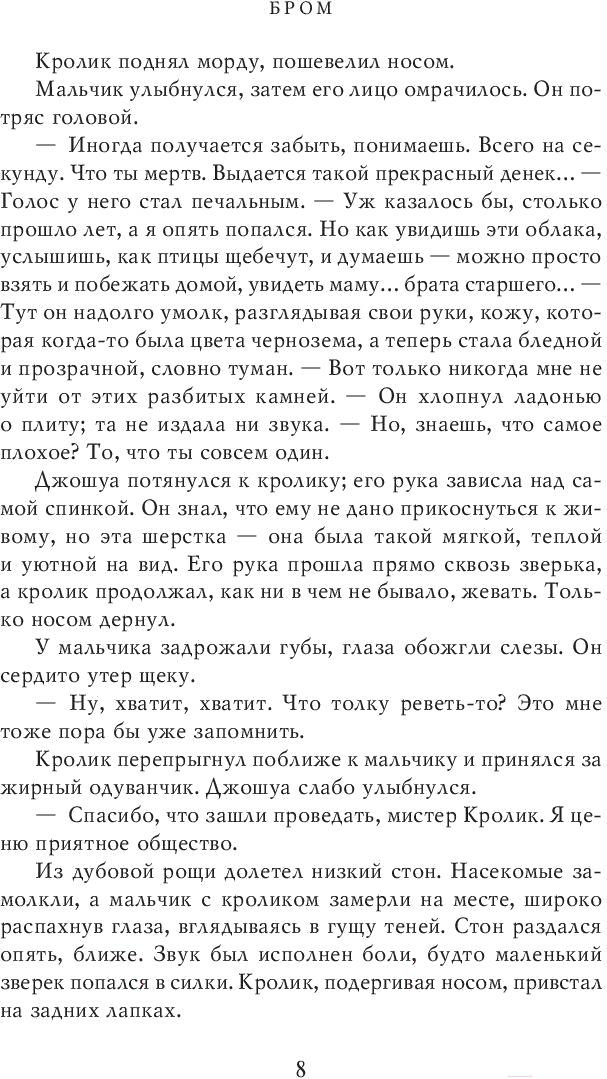 БРОМ

Кролик поднял морду, пошевелил носом.

Мальчик улыбнулся, затем его лицо омрачилось. Он потряс головой.

— Иногда получается забыть, понимаешь. Всего на секунду. Что ты мертв. Выдается такой прекрасный денек... — Голос у него стал печальным. — Уж казалось бы, столько прошло лет, а я опять попался. Но как увидишь эти облака, услышишь, как птицы щебечут, и думаешь — можно просто взять и побежать домой, увидеть маму... брата старшего... — Тут он надолго умолк, разглядывая свои руки, кожу, которая когда-то была цвета чернозема, а теперь стала бледной и прозрачной, словно туман. — Вот только никогда мне не уйти от этих разбитых камней. — Он хлопнул ладонью о плиту; та не издала ни звука. — Но, знаешь, что самое плохое? То, что ты совсем один.

Джошуа потянулся к кролику; его рука зависла над самой спинкой. Он знал, что ему не дано прикоснуться к живому, но эта шерстка — она была такой мягкой, теплой и уютной на вид. Его рука прошла прямо сквозь зверька, а кролик продолжал, как ни в чем не бывало, жевать. Только носом дернул.

У мальчика задрожали губы, глаза обожгли слезы. Он сердито утер щеку.

— Ну, хватит, хватит. Что толку реветь-то? Это мне тоже пора бы уже запомнить.

Кролик перепрыгнул поближе к мальчику и принялся за жирный одуванчик. Джошуа слабо улыбнулся.

— Спасибо, что зашли проведать, мистер Кролик. Я ценю приятное общество.

Из дубовой рощи долетел низкий стон. Насекомые замолкли, а мальчик с кроликом замерли на месте, широко распахнув глаза, вглядываясь в гущу теней. Стон раздался опять, ближе. Звук был исполнен боли, будто маленький зверек попался в силки. Кролик, подергивая носом, привстал на задних лапках.

8